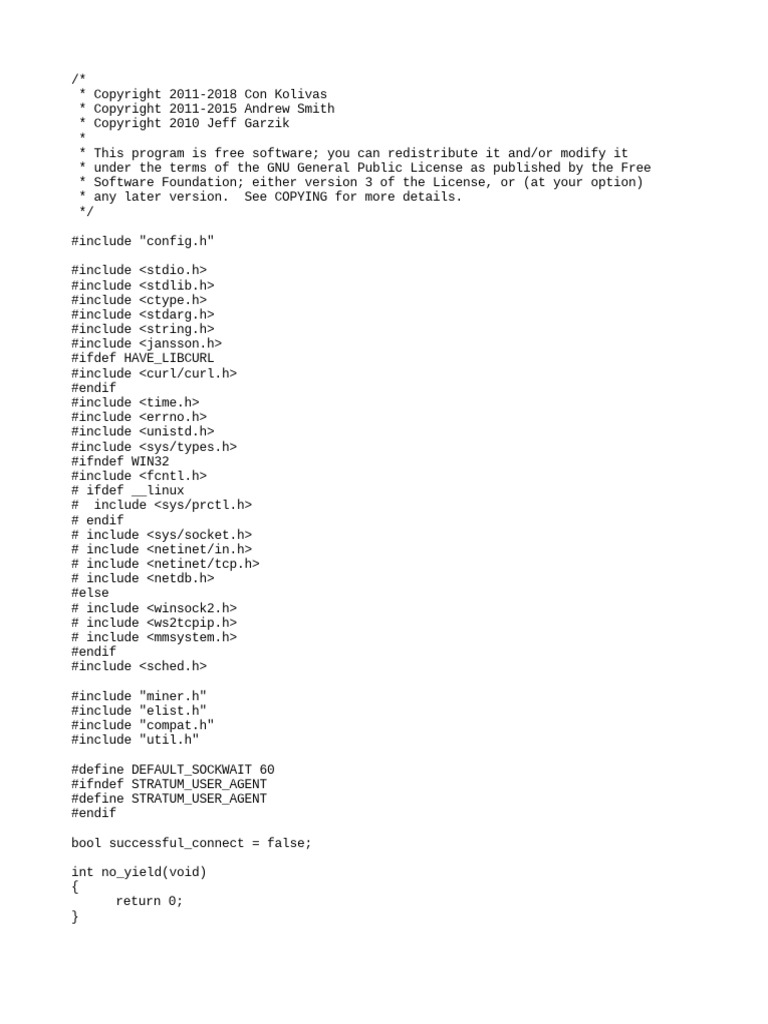 /*
 * Copyright 2011-2018 Con Kolivas
 * Copyright 2011-2015 Andrew Smith
 * Copyright 2010 Jeff Garzik
 *
 * This program is free software; you can redistribute it and/or modify it
 * under the terms of the GNU General Public License as published by the Free
 * Software Foundation; either version 3 of the License, or (at your option)
 * any later version.  See COPYING for more details.
 */

#include "config.h"

#include <stdio.h>
#include <stdlib.h>
#include <ctype.h>
#include <stdarg.h>
#include <string.h>
#include <jansson.h>
#ifdef HAVE_LIBCURL
#include <curl/curl.h>
#endif
#include <time.h>
#include <errno.h>
#include <unistd.h>
#include <sys/types.h>
#ifndef WIN32
#include <fcntl.h>
# ifdef __linux
#  include <sys/prctl.h>
# endif
# include <sys/socket.h>
# include <netinet/in.h>
# include <netinet/tcp.h>
# include <netdb.h>
#else
# include <winsock2.h>
# include <ws2tcpip.h>
# include <mmsystem.h>
#endif
#include <sched.h>

#include "miner.h"
#include "elist.h"
#include "compat.h"
#include "util.h"

#define DEFAULT_SOCKWAIT 60
#ifndef STRATUM_USER_AGENT
#define STRATUM_USER_AGENT
#endif

bool successful_connect = false;

int no_yield(void)
{
	return 0;
}